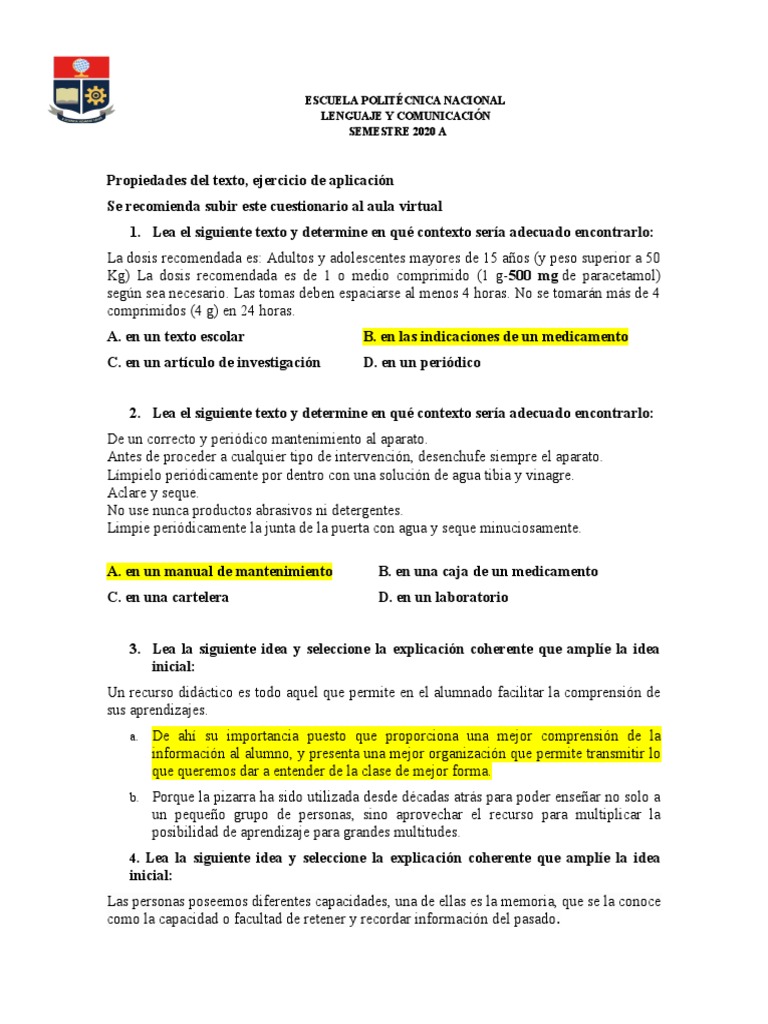 ESCUELA POLITÉCNICA NACIONAL
LENGUAJE Y COMUNICACIÓN
SEMESTRE 2020 A

Propiedades del texto, ejercicio de aplicación

Se recomienda subir este cuestionario al aula virtual

1. Lea el siguiente texto y determine en qué contexto sería adecuado encontrarlo:

La dosis recomendada es: Adultos y adolescentes mayores de 15 años (y peso superior a 50 Kg) La dosis recomendada es de 1 o medio comprimido (1 g-500 mg de paracetamol) según sea necesario. Las tomas deben espaciarse al menos 4 horas. No se tomarán más de 4 comprimidos (4 g) en 24 horas.

A. en un texto escolar
B. en las indicaciones de un medicamento
C. en un artículo de investigación
D. en un periódico

2. Lea el siguiente texto y determine en qué contexto sería adecuado encontrarlo:

De un correcto y periódico mantenimiento al aparato.
Antes de proceder a cualquier tipo de intervención, desenchufe siempre el aparato.
Límpielo periódicamente por dentro con una solución de agua tibia y vinagre.
Aclare y seque.
No use nunca productos abrasivos ni detergentes.
Limpie periódicamente la junta de la puerta con agua y seque minuciosamente.

A. en un manual de mantenimiento
B. en una caja de un medicamento
C. en una cartelera
D. en un laboratorio

3. Lea la siguiente idea y seleccione la explicación coherente que amplíe la idea inicial:

Un recurso didáctico es todo aquel que permite en el alumnado facilitar la comprensión de sus aprendizajes.

a. De ahí su importancia puesto que proporciona una mejor comprensión de la información al alumno, y presenta una mejor organización que permite transmitir lo que queremos dar a entender de la clase de mejor forma.

b. Porque la pizarra ha sido utilizada desde décadas atrás para poder enseñar no solo a un pequeño grupo de personas, sino aprovechar el recurso para multiplicar la posibilidad de aprendizaje para grandes multitudes.

4. Lea la siguiente idea y seleccione la explicación coherente que amplíe la idea inicial:

Las personas poseemos diferentes capacidades, una de ellas es la memoria, que se la conoce como la capacidad o facultad de retener y recordar información del pasado.